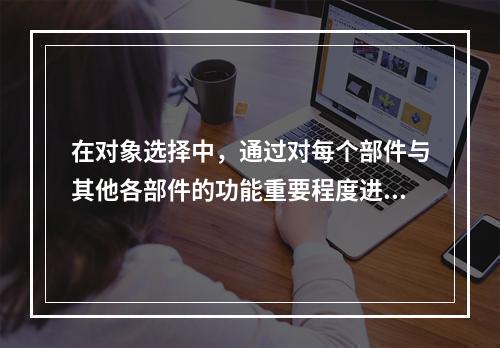 在对象选择中，通过对每个部件与其他各部件的功能重要程度进...